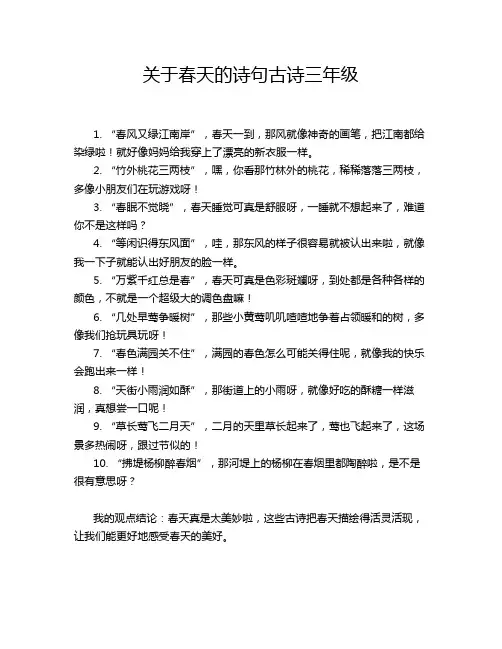 关于春天的诗句古诗三年级

1. “春风又绿江南岸”，春天一到，那风就像神奇的画笔，把江南都给染绿啦！就好像妈妈给我穿上了漂亮的新衣服一样。

2. “竹外桃花三两枝”，嘿，你看那竹林外的桃花，稀稀落落三两枝，多像小朋友们在玩游戏呀！

3. “春眠不觉晓”，春天睡觉可真是舒服呀，一睡就不想起来了，难道你不是这样吗？

4. “等闲识得东风面”，哇，那东风的样子很容易就被认出来啦，就像我一下子就能认出好朋友的脸一样。

5. “万紫千红总是春”，春天可真是色彩斑斓呀，到处都是各种各样的颜色，不就是一个超级大的调色盘嘛！

6. “几处早莺争暖树”，那些小黄莺叽叽喳喳地争着占领暖和的树，多像我们抢玩具玩呀！

7. “春色满园关不住”，满园的春色怎么可能关得住呢，就像我的快乐会跑出来一样！

8. “天街小雨润如酥”，那街道上的小雨呀，就像好吃的酥糖一样滋润，真想尝一口呢！

9. “草长莺飞二月天”，二月的天里草长起来了，莺也飞起来了，这场景多热闹呀，跟过节似的！

10. “拂堤杨柳醉春烟”，那河堤上的杨柳在春烟里都陶醉啦，是不是很有意思呀？

我的观点结论：春天真是太美妙啦，这些古诗把春天描绘得活灵活现，让我们能更好地感受春天的美好。